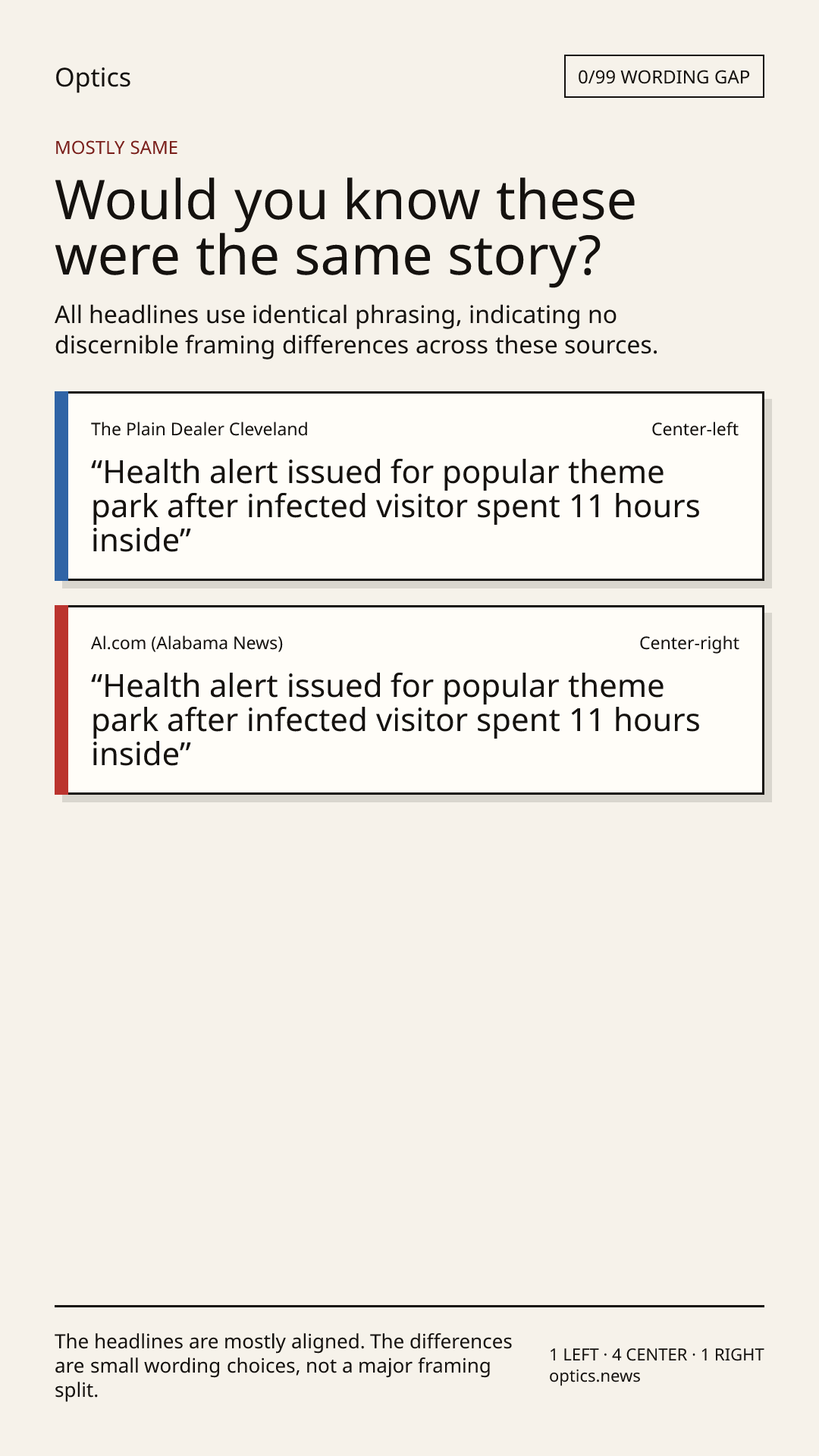 Optics

0/99 WORDING GAP

MOSTLY SAME

Would you know these were the same story?

All headlines use identical phrasing, indicating no discernible framing differences across these sources.

The Plain Dealer Cleveland

Center-left

“Health alert issued for popular theme park after infected visitor spent 11 hours inside”

Al.com (Alabama News)

Center-right

“Health alert issued for popular theme park after infected visitor spent 11 hours inside”

The headlines are mostly aligned. The differences are small wording choices, not a major framing split.

1 LEFT · 4 CENTER · 1 RIGHT
optics.news